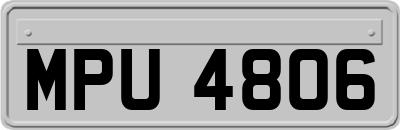 MPU 4806